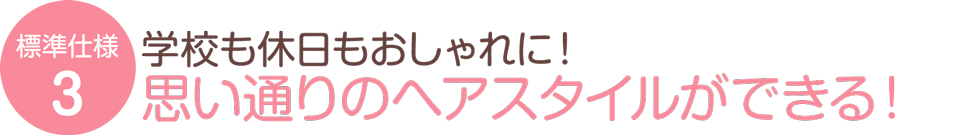 標準仕様
3
学校も休日もおしゃれに！
思い通りのヘアスタイルができる！